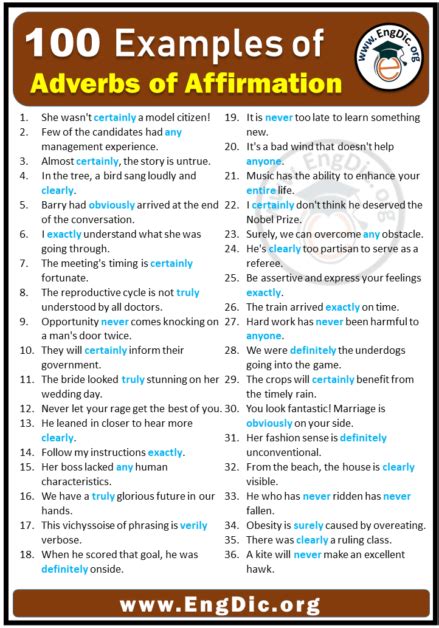 100 Examples of Adverbs of Affirmation

www.EngDic.org

1. She wasn't certainly a model citizen!
2. Few of the candidates had any management experience.
3. Almost certainly, the story is untrue.
4. In the tree, a bird sang loudly and clearly.
5. Barry had obviously arrived at the end of the conversation.
6. I exactly understand what she was going through.
7. The meeting's timing is certainly fortunate.
8. The reproductive cycle is not truly understood by all doctors.
9. Opportunity never comes knocking on a man's door twice.
10. They will certainly inform their government.
11. The bride looked truly stunning on her wedding day.
12. Never let your rage get the best of you.
13. He leaned in closer to hear more clearly.
14. Follow my instructions exactly.
15. Her boss lacked any human characteristics.
16. We have a truly glorious future in our hands.
17. This vichyssoise of phrasing is verily verbose.
18. When he scored that goal, he was definitely onside.

19. It is never too late to learn something new.
20. It's a bad wind that doesn't help anyone.
21. Music has the ability to enhance your entire life.
22. I certainly don't think he deserved the Nobel Prize.
23. Surely, we can overcome any obstacle.
24. He's clearly too partisan to serve as a referee.
25. Be assertive and express your feelings exactly.
26. The train arrived exactly on time.
27. Hard work has never been harmful to anyone.
28. We were definitely the underdogs going into the game.
29. The crops will certainly benefit from the timely rain.
30. You look fantastic! Marriage is obviously on your side.
31. Her fashion sense is definitely unconventional.
32. From the beach, the house is clearly visible.
33. He who has never ridden has never fallen.
34. Obesity is surely caused by overeating.
35. There was clearly a ruling class.
36. A kite will never make an excellent hawk.

www.EngDic.org